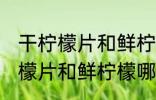 干柠檬片和鲜柠檬片和鲜柠檬哪